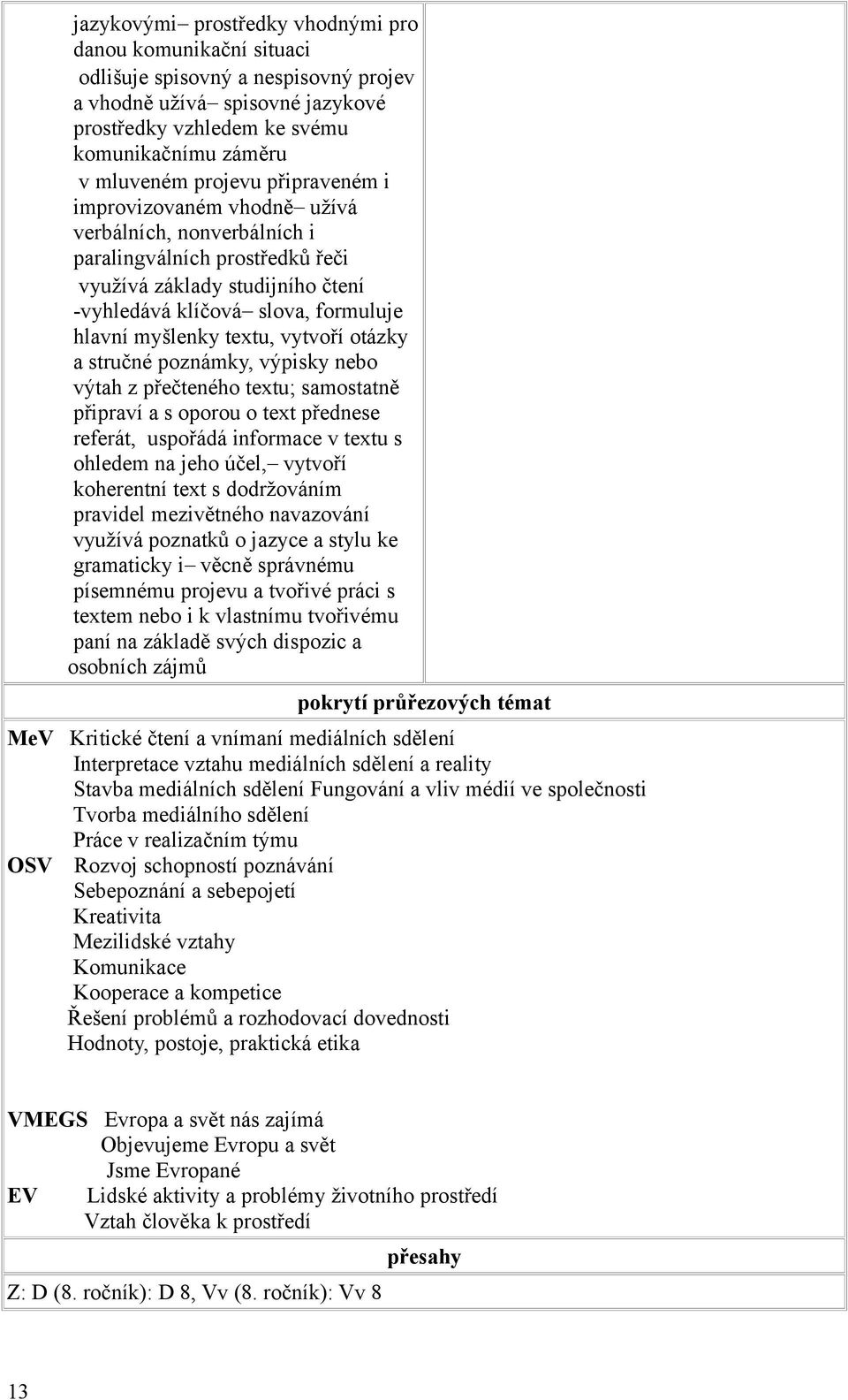 jazykovými– prostředky vhodnými pro danou komunikační situaci
odlišuje spisovný a nespisovný projev a vhodně užívá– spisovné jazykové prostředky vzhledem ke svému komunikačnímu záměru
v mluveném projevu připraveném i improvizovaném vhodně– užívá verbálních, nonverbálních i paralingválních prostředků řeči
využívá základy studijního čtení -vyhledává klíčová– slova, formuluje hlavní myšlenky textu, vytvoří otázky a stručné poznámky, výpisky nebo výtah z přečteného textu; samostatně připraví a s oporou o text přednese referát, uspořádá informace v textu s ohledem na jeho účel,– vytvoří koherentní text s dodržováním pravidel mezivětného navazování
využívá poznatků o jazyce a stylu ke gramaticky i– věcně správnému písemnému projevu a tvořivé práci s textem nebo i k vlastnímu tvořivému paní na základě svých dispozic a osobních zájmů

pokrytí průřezových témat

MeV Kritické čtení a vnímaní mediálních sdělení
Interpretace vztahu mediálních sdělení a reality
Stavba mediálních sdělení Fungování a vliv médií ve společnosti
Tvorba mediálního sdělení
Práce v realizačním týmu
OSV Rozvoj schopností poznávání
Sebepoznání a sebepojetí
Kreativita
Mezilidské vztahy
Komunikace
Kooperace a kompetice
Řešení problémů a rozhodovací dovednosti
Hodnoty, postoje, praktická etika

VMEGS Evropa a svět nás zajímá
Objevujeme Evropu a svět
Jsme Evropané
EV Lidské aktivity a problémy životního prostředí
Vztah člověka k prostředí

přesahy

Z: D (8. ročník): D 8, Vv (8. ročník): Vv 8

13